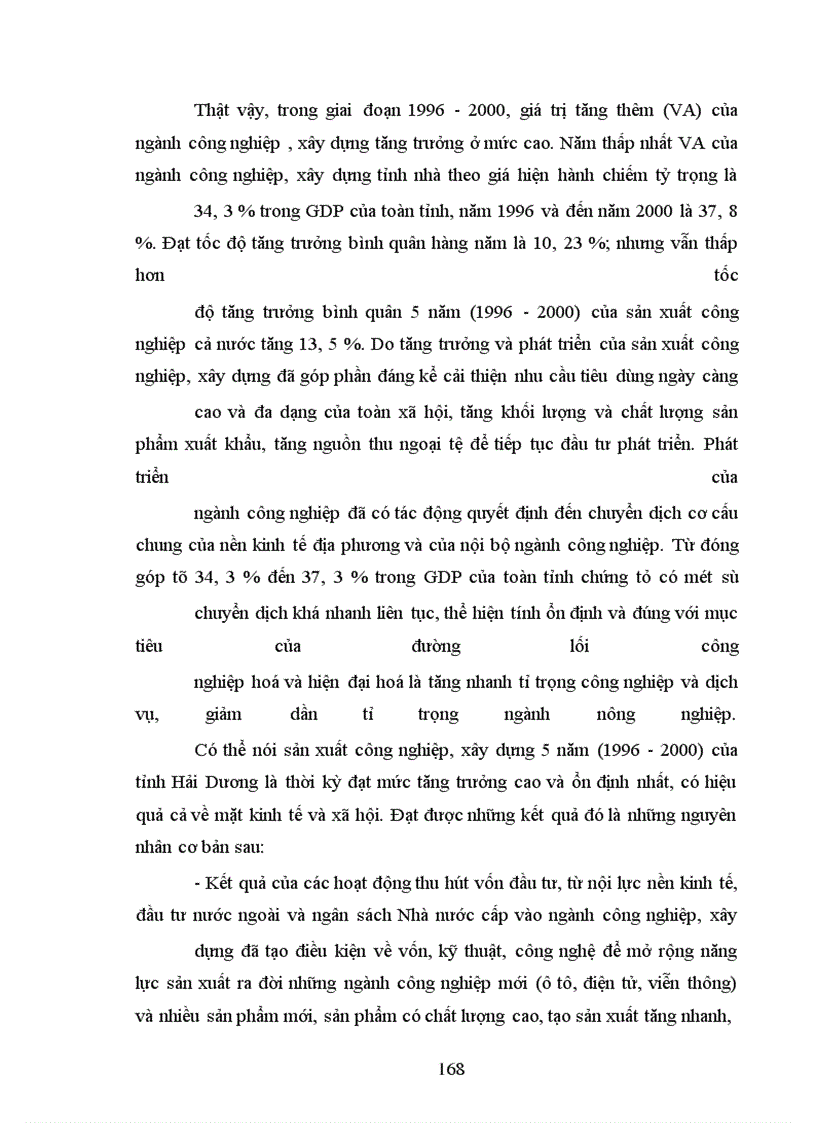 Thật vậy, trong giai đoạn 1996 - 2000, giá trị tăng thêm (VA) của ngành công nghiệp , xây dựng tăng trưởng ở mức cao. Năm thấp nhất VA của ngành công nghiệp, xây dựng tỉnh nhà theo giá hiện hành chiếm tỷ trọng là 34, 3 % trong GDP của toàn tỉnh, năm 1996 và đến năm 2000 là 37, 8 %. Đạt tốc độ tăng trưởng bình quân hàng năm là 10, 23 %; nhưng vẫn thấp hơn tốc độ tăng trưởng bình quân 5 năm (1996 - 2000) của sản xuất công nghiệp cả nước tăng 13, 5 %. Do tăng trưởng và phát triển của sản xuất công nghiệp, xây dựng đã góp phần đáng kể cải thiện nhu cầu tiêu dùng ngày càng cao và đa dạng của toàn xã hội, tăng khối lượng và chất lượng sản phẩm xuất khẩu, tăng nguồn thu ngoại tệ để tiếp tục đầu tư phát triển. Phát triển của ngành công nghiệp đã có tác động quyết định đến chuyển dịch cơ cấu chung của nền kinh tế địa phương và của nội bộ ngành công nghiệp. Từ đóng góp tõ 34, 3 % đến 37, 3 % trong GDP của toàn tỉnh chứng tỏ có mét sù chuyển dịch khá nhanh liên tục, thể hiện tính ổn định và đúng với mục tiêu của đường lối công nghiệp hoá và hiện đại hoá là tăng nhanh tỉ trọng công nghiệp và dịch vụ, giảm dần tỉ trọng ngành nông nghiệp.

Có thể nói sản xuất công nghiệp, xây dựng 5 năm (1996 - 2000) của tỉnh Hải Dương là thời kỳ đạt mức tăng trưởng cao và ổn định nhất, có hiệu quả cả về mặt kinh tế và xã hội. Đạt được những kết quả đó là những nguyên nhân cơ bản sau:

- Kết quả của các hoạt động thu hút vốn đầu tư, từ nội lực nền kinh tế, đầu tư nước ngoài và ngân sách Nhà nước cấp vào ngành công nghiệp, xây dựng đã tạo điều kiện về vốn, kỹ thuật, công nghệ để mở rộng năng lực sản xuất ra đời những ngành công nghiệp mới (ô tô, điện tử, viễn thông) và nhiều sản phẩm mới, sản phẩm có chất lượng cao, tạo sản xuất tăng nhanh,

168